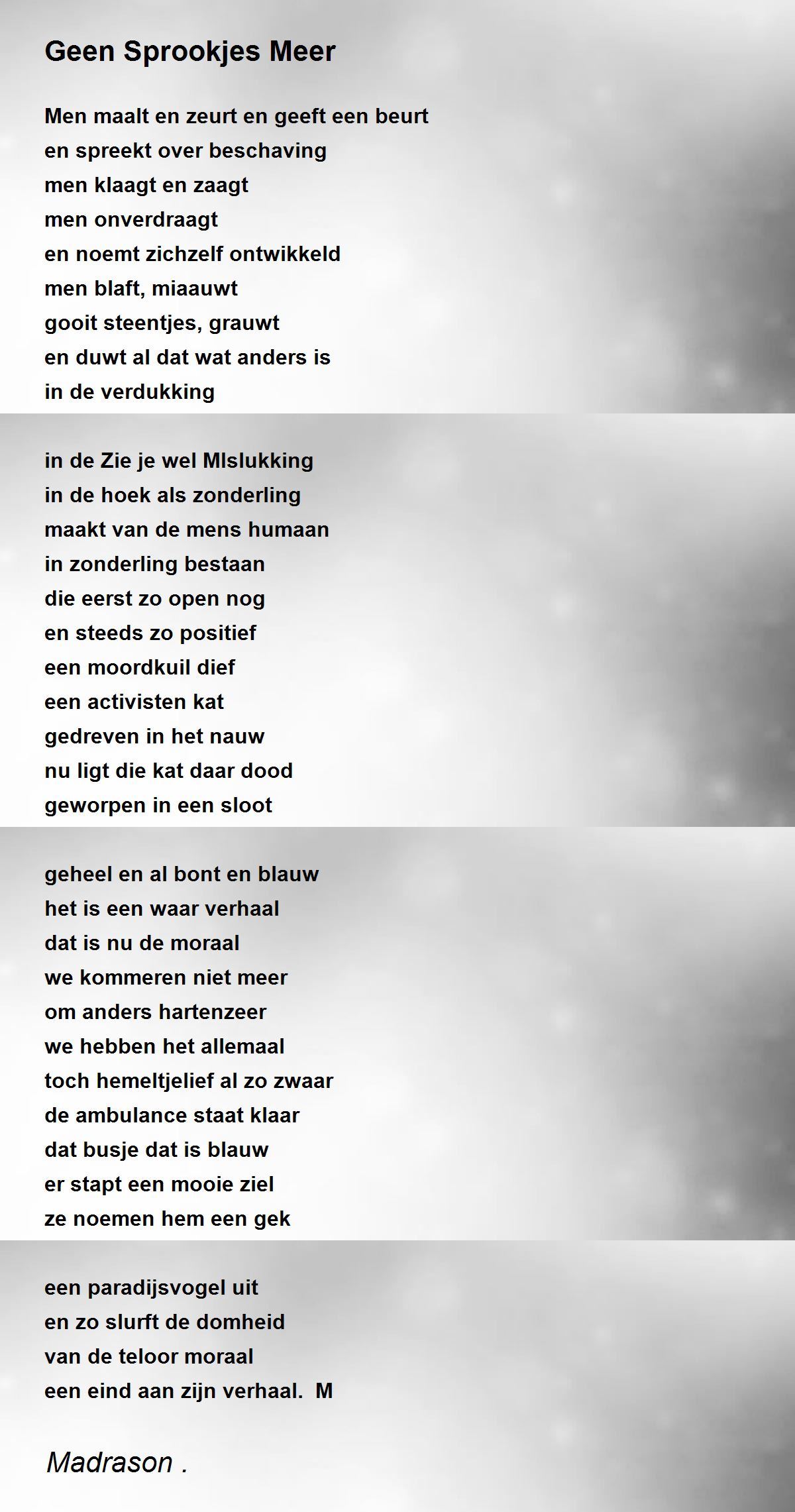 Geen Sprookjes Meer

Men maalt en zeurt en geeft een beurt
en spreekt over beschaving
men klaagt en zaagt
men onverdraagt
en noemt zichzelf ontwikkeld
men blaft, miaauwt
gooit steentjes, grauwt
en duwt al dat wat anders is
in de verdukking

in de Zie je wel MIslukking
in de hoek als zonderling
maakt van de mens humaan
in zonderling bestaan
die eerst zo open nog
en steeds zo positief
een moordkuil dief
een activisten kat
gedreven in het nauw
nu ligt die kat daar dood
geworpen in een sloot

geheel en al bont en blauw
het is een waar verhaal
dat is nu de moraal
we kommeren niet meer
om anders hartenzeer
we hebben het allemaal
toch hemeltjelief al zo zwaar
de ambulance staat klaar
dat busje dat is blauw
er stapt een mooie ziel
ze noemen hem een gek

een paradijsvogel uit
en zo slurft de domheid
van de teloor moraal
een eind aan zijn verhaal. M

Madrason .